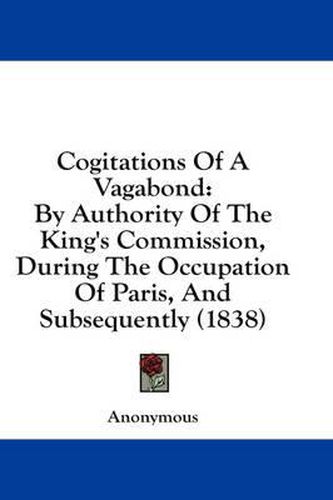 Cogitations Of A Vagabond: By Authority Of The King's Commission, During The Occupation Of Paris, And Subsequently (1838)

Anonymous